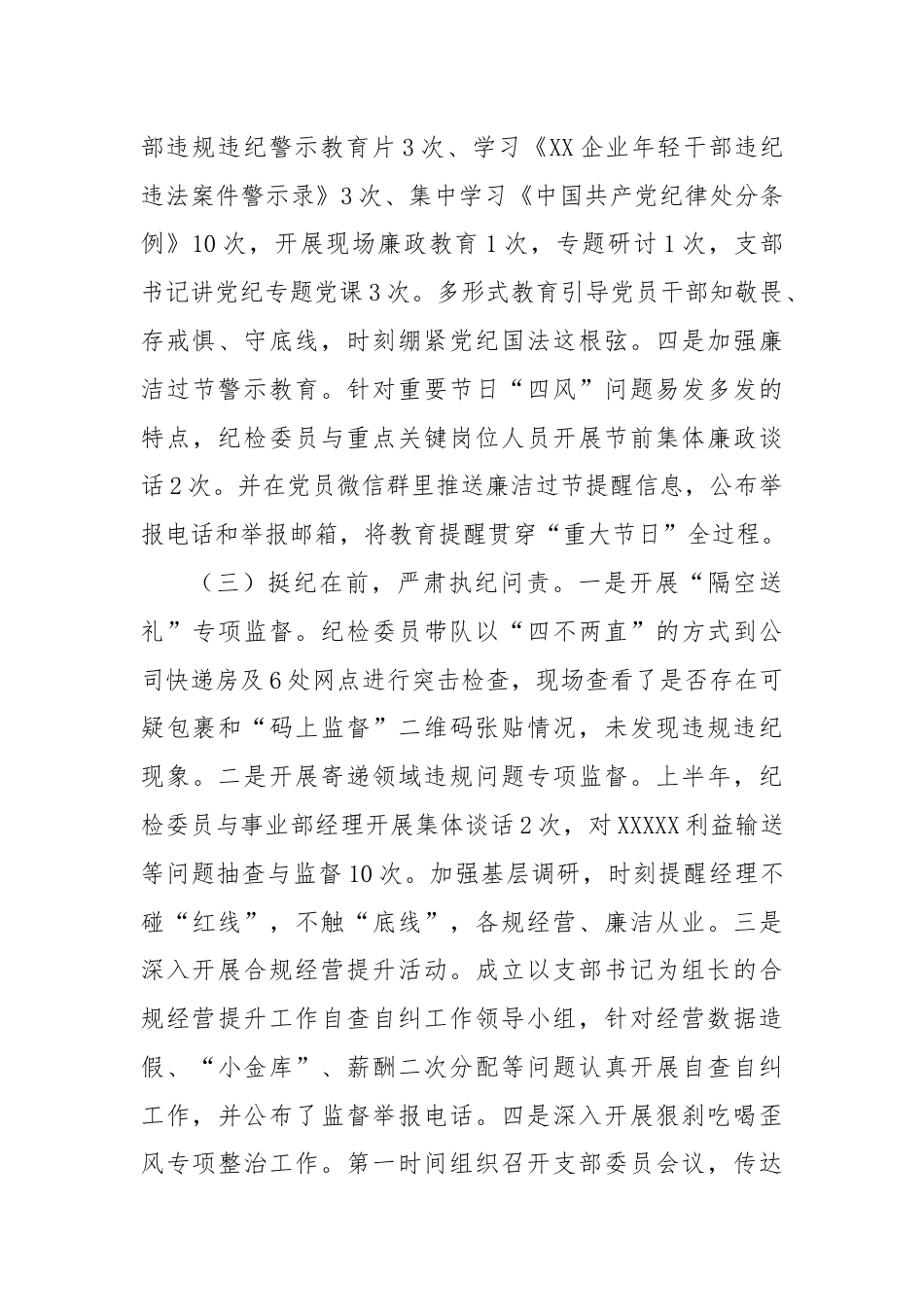 部违规违纪警示教育片3次、学习《XX企业年轻干部违纪违法案件警示录》3次、集中学习《中国共产党纪律处分条例》10次，开展现场廉政教育1次，专题研讨1次，支部书记讲党纪专题党课3次。多形式教育引导党员干部知敬畏、存戒惧、守底线，时刻绷紧党纪国法这根弦。四是加强廉洁过节警示教育。针对重要节日“四风”问题易发多发的特点，纪检委员与重点关键岗位人员开展节前集体廉政谈话2次。并在党员微信群里推送廉洁过节提醒信息，公布举报电话和举报邮箱，将教育提醒贯穿“重大节日”全过程。

（三）挺纪在前，严肃执纪问责。一是开展“隔空送礼”专项监督。纪检委员带队以“四不两直”的方式到公司快递房及6处网点进行突击检查，现场查看了是否存在可疑包裹和“码上监督”二维码张贴情况，未发现违规违纪现象。二是开展寄递领域违规问题专项监督。上半年，纪检委员与事业部经理开展集体谈话2次，对XXXXX利益输送等问题抽查与监督10次。加强基层调研，时刻提醒经理不碰“红线”，不触“底线”，各规经营、廉洁从业。三是深入开展合规经营提升活动。成立以支部书记为组长的合规经营提升工作自查自纠工作领导小组，针对经营数据造假、“小金库”、薪酬二次分配等问题认真开展自查自纠工作，并公布了监督举报电话。四是深入开展狠刹吃喝歪风专项整治工作。第一时间组织召开支部委员会议，传达